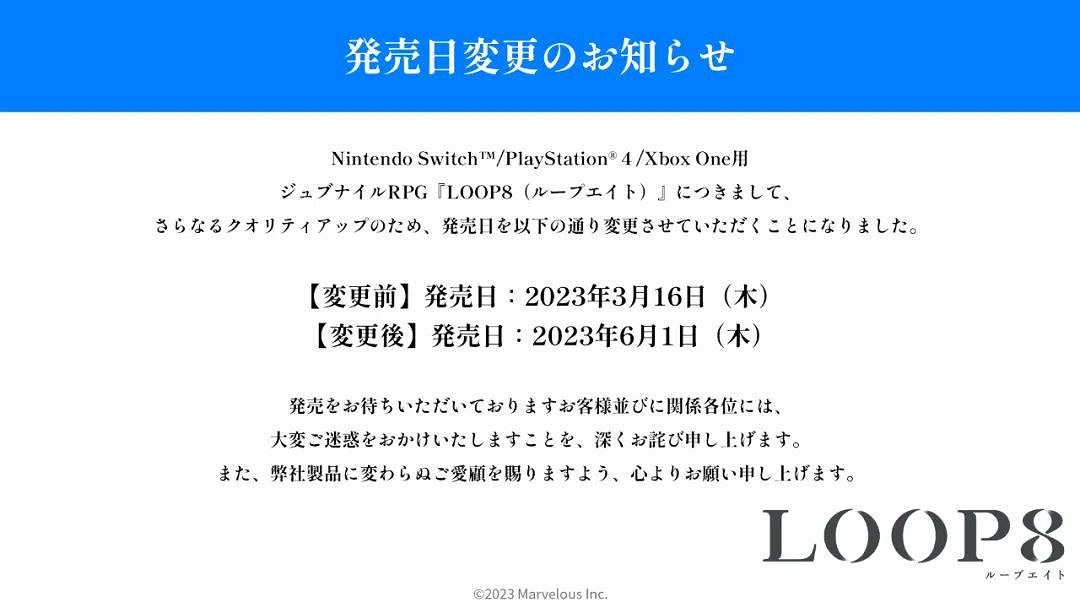 発売日変更のお知らせ

Nintendo Switch™/PlayStation® 4 /Xbox One用
ジュブナイルRPG『LOOP8（ループエイト）』につきまして、
さらなるクオリティアップのため、発売日を以下の通り変更させていただくことになりました。

【変更前】発売日：2023年3月16日（木）
【変更後】発売日：2023年6月1日（木）

発売をお待ちいただいておりますお客様並びに関係各位には、
大変ご迷惑をおかけいたしますことを、深くお詫び申し上げます。
また、弊社製品に変わらぬご愛顧を賜りますよう、心よりお願い申し上げます。

LOOP8
ループエイト

©2023 Marvelous Inc.